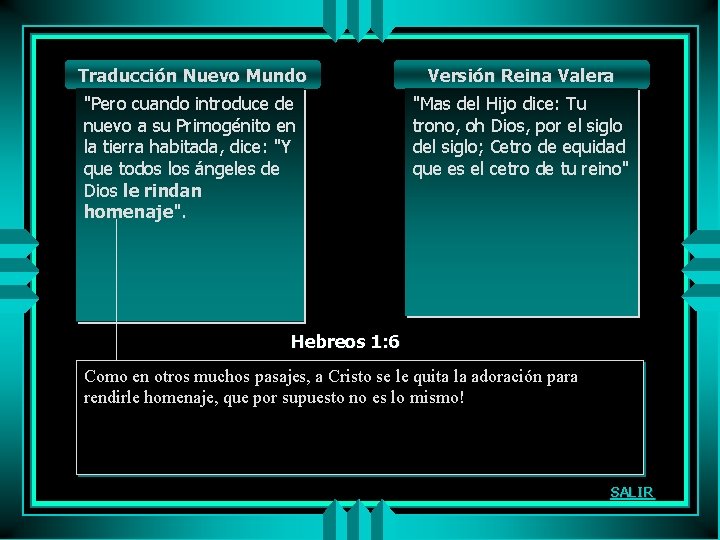 Traducción Nuevo Mundo

"Pero cuando introduce de nuevo a su Primogénito en la tierra habitada, dice: "Y que todos los ángeles de Dios le rindan homenaje".

Versión Reina Valera

"Mas del Hijo dice: Tu trono, oh Dios, por el siglo del siglo; Cetro de equidad que es el cetro de tu reino"

Hebreos 1:6

Como en otros muchos pasajes, a Cristo se le quita la adoración para rendirle homenaje, que por supuesto no es lo mismo!

SALIR